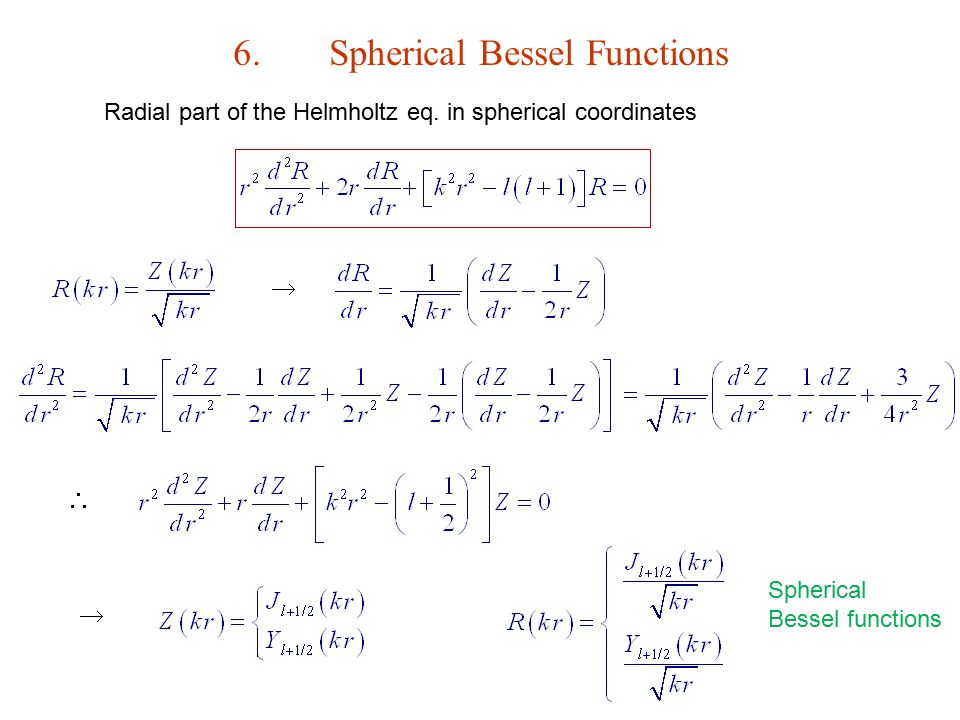 6. Spherical Bessel Functions

Radial part of the Helmholtz eq. in spherical coordinates

$r^2 \frac{d^2 R}{dr^2} + 2r \frac{dR}{dr} + \left[ k^2 r^2 - l(l+1) \right] R = 0$

$R(kr) = \frac{Z(kr)}{\sqrt{kr}}$ $\rightarrow$ $\frac{dR}{dr} = \frac{1}{\sqrt{kr}} \left( \frac{dZ}{dr} - \frac{1}{2r} Z \right)$

$\frac{d^2 R}{dr^2} = \frac{1}{\sqrt{kr}} \left[ \frac{d^2 Z}{dr^2} - \frac{1}{2r} \frac{dZ}{dr} + \frac{1}{2r^2} Z - \frac{1}{2r} \left( \frac{dZ}{dr} - \frac{1}{2r} Z \right) \right] = \frac{1}{\sqrt{kr}} \left( \frac{d^2 Z}{dr^2} - \frac{1}{r} \frac{dZ}{dr} + \frac{3}{4r^2} Z \right)$

$\therefore$ $r^2 \frac{d^2 Z}{dr^2} + r \frac{dZ}{dr} + \left[ k^2 r^2 - \left( l + \frac{1}{2} \right)^2 \right] Z = 0$

$\rightarrow$ $Z(kr) = \begin{cases} J_{l+1/2}(kr) \\ Y_{l+1/2}(kr) \end{cases}$ $R(kr) = \begin{cases} \frac{J_{l+1/2}(kr)}{\sqrt{kr}} \\ \frac{Y_{l+1/2}(kr)}{\sqrt{kr}} \end{cases}$

Spherical
Bessel functions